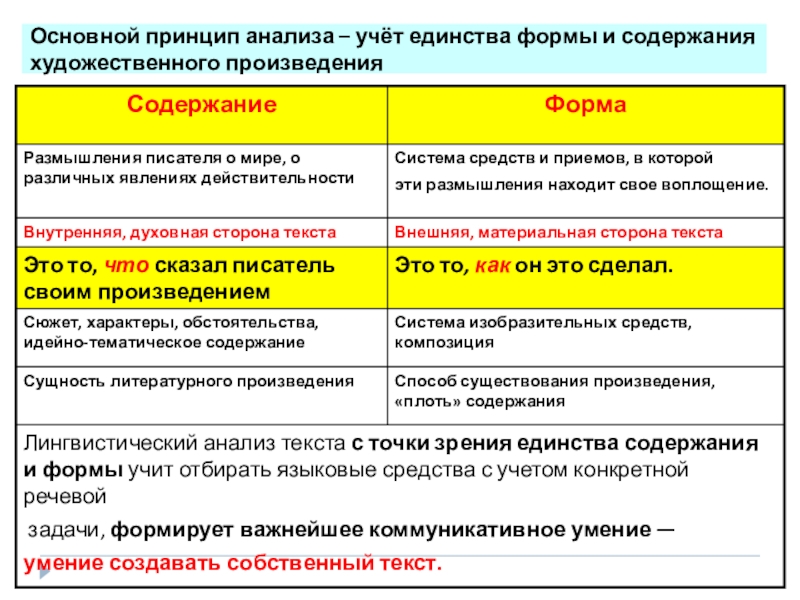 Основной принцип анализа – учёт единства формы и содержания художественного произведения

| Содержание | Форма |
|---|---|
| Размышления писателя о мире, о различных явлениях действительности | Система средств и приемов, в которой эти размышления находит свое воплощение. |
| Внутренняя, духовная сторона текста | Внешняя, материальная сторона текста |
| Это то, что сказал писатель своим произведением | Это то, как он это сделал. |
| Сюжет, характеры, обстоятельства, идейно-тематическое содержание | Система изобразительных средств, композиция |
| Сущность литературного произведения | Способ существования произведения, «плоть» содержания |

Лингвистический анализ текста с точки зрения единства содержания и формы учит отбирать языковые средства с учетом конкретной речевой

задачи, формирует важнейшее коммуникативное умение — умение создавать собственный текст.